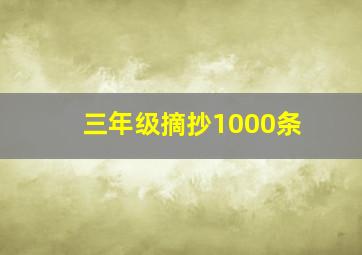 三年级摘抄1000条